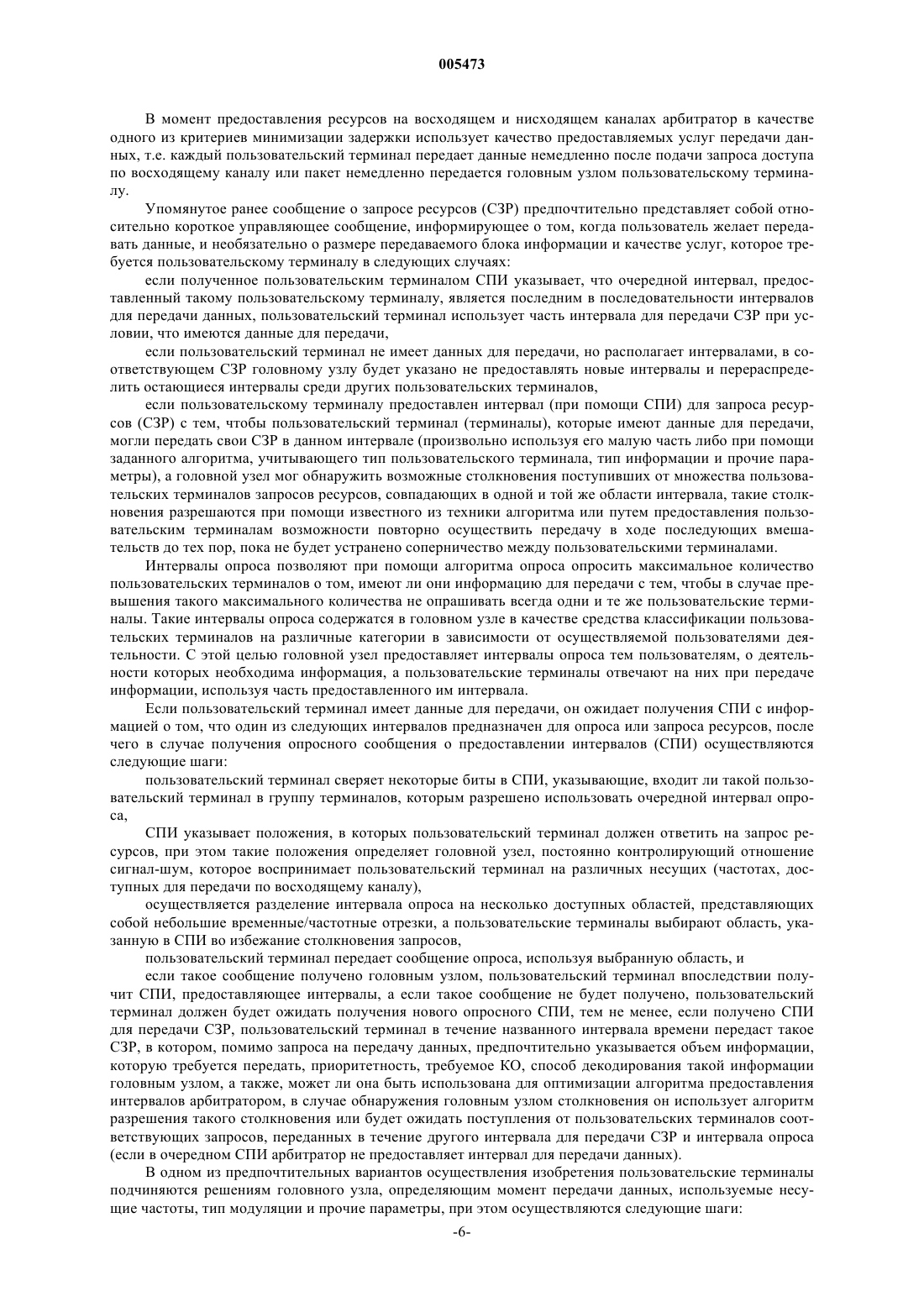 005473

В момент предоставления ресурсов на восходящем и нисходящем каналах арбитратор в качестве одного из критериев минимизации задержки использует качество предоставляемых услуг передачи данных, т.е. каждый пользовательский терминал передает данные немедленно после подачи запроса доступа по восходящему каналу или пакет немедленно передается головным узлом пользовательскому терминалу.

Упомянутое ранее сообщение о запросе ресурсов (СЗР) предпочтительно представляет собой относительно короткое управляющее сообщение, информирующее о том, когда пользователь желает передавать данные, и необязательно о размере передаваемого блока информации и качестве услуг, которое требуется пользовательскому терминалу в следующих случаях:

если полученное пользовательским терминалом СПИ указывает, что очередной интервал, предоставленный такому пользовательскому терминалу, является последним в последовательности интервалов для передачи данных, пользовательский терминал использует часть интервала для передачи СЗР при условии, что имеются данные для передачи,

если пользовательский терминал не имеет данных для передачи, но располагает интервалами, в соответствующем СЗР головному узлу будет указано не предоставлять новые интервалы и перераспределить остающиеся интервалы среди других пользовательских терминалов,

если пользовательскому терминалу предоставлен интервал (при помощи СПИ) для запроса ресурсов (СЗР) с тем, чтобы пользовательский терминал (терминалы), которые имеют данные для передачи, могли передать свои СЗР в данном интервале (произвольно используя его малую часть либо при помощи заданного алгоритма, учитывающего тип пользовательского терминала, тип информации и прочие параметры), а головной узел мог обнаружить возможные столкновения поступивших от множества пользовательских терминалов запросов ресурсов, совпадающих в одной и той же области интервала, такие столкновения разрешаются при помощи известного из техники алгоритма или путем предоставления пользовательским терминалам возможности повторно осуществить передачу в ходе последующих вмешательств до тех пор, пока не будет устранено соперничество между пользовательскими терминалами.

Интервалы опроса позволяют при помощи алгоритма опроса опросить максимальное количество пользовательских терминалов о том, имеют ли они информацию для передачи с тем, чтобы в случае превышения такого максимального количества не опрашивать всегда одни и те же пользовательские терминалы. Такие интервалы опроса содержатся в головном узле в качестве средства классификации пользовательских терминалов на различные категории в зависимости от осуществляемой пользователями деятельности. С этой целью головной узел предоставляет интервалы опроса тем пользователям, о деятельности которых необходима информация, а пользовательские терминалы отвечают на них при передаче информации, используя часть предоставленного им интервала.

Если пользовательский терминал имеет данные для передачи, он ожидает получения СПИ с информацией о том, что один из следующих интервалов предназначен для опроса или запроса ресурсов, после чего в случае получения опросного сообщения о предоставлении интервалов (СПИ) осуществляются следующие шаги:

пользовательский терминал сверяет некоторые биты в СПИ, указывающие, входит ли такой пользовательский терминал в группу терминалов, которым разрешено использовать очередной интервал опроса,

СПИ указывает положения, в которых пользовательский терминал должен ответить на запрос ресурсов, при этом такие положения определяет головной узел, постоянно контролирующий отношение сигнал-шум, которое воспринимает пользовательский терминал на различных несущих (частотах, доступных для передачи по восходящему каналу),

осуществляется разделение интервала опроса на несколько доступных областей, представляющих собой небольшие временные/частотные отрезки, а пользовательские терминалы выбирают область, указанную в СПИ во избежание столкновения запросов,

пользовательский терминал передает сообщение опроса, используя выбранную область, и

если такое сообщение получено головным узлом, пользовательский терминал впоследствии получит СПИ, предоставляющее интервалы, а если такое сообщение не будет получено, пользовательский терминал должен будет ожидать получения нового опросного СПИ, тем не менее, если получено СПИ для передачи СЗР, пользовательский терминал в течение названного интервала времени передаст такое СЗР, в котором, помимо запроса на передачу данных, предпочтительно указывается объем информации, которую требуется передать, приоритетность, требуемое КО, способ декодирования такой информации головным узлом, а также, может ли она быть использована для оптимизации алгоритма предоставления интервалов арбитратором, в случае обнаружения головным узлом столкновения он использует алгоритм разрешения такого столкновения или будет ожидать поступления от пользовательских терминалов соответствующих запросов, переданных в течение другого интервала для передачи СЗР и интервала опроса (если в очередном СПИ арбитратор не предоставляет интервал для передачи данных).

В одном из предпочтительных вариантов осуществления изобретения пользовательские терминалы подчиняются решениям головного узла, определяющим момент передачи данных, используемые несущие частоты, тип модуляции и прочие параметры, при этом осуществляются следующие шаги:

-6-